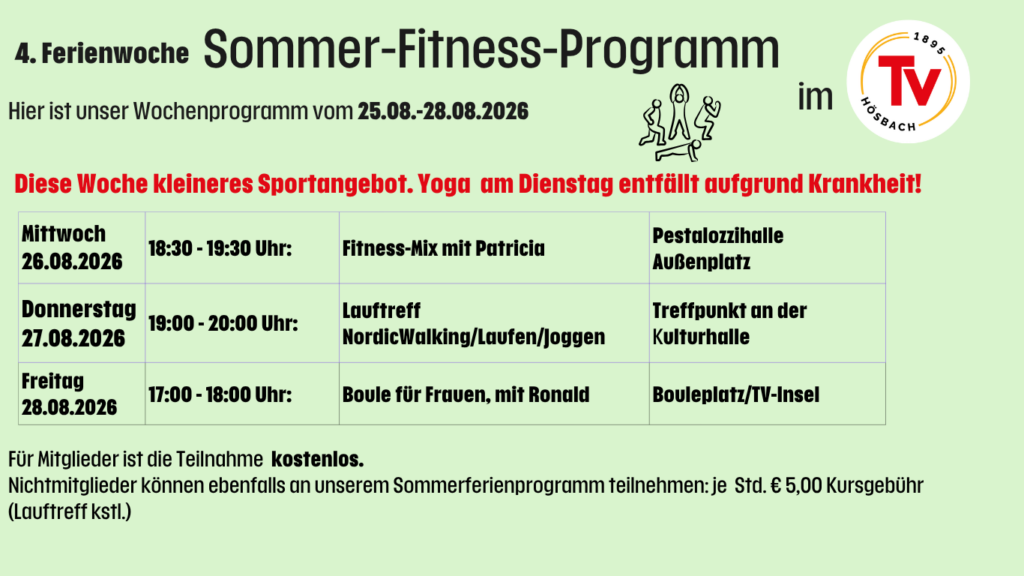 4. Ferienwoche Sommer-Fitness-Programm

im

1895 TV HÖSBACH

Hier ist unser Wochenprogramm vom 25.08.-28.08.2026

Diese Woche kleineres Sportangebot. Yoga am Dienstag entfällt aufgrund Krankheit!

| Mittwoch 26.08.2026 | 18:30 - 19:30 Uhr: | Fitness-Mix mit Patricia | Pestalozzihalle Außenplatz |
|---|---|---|---|
| Donnerstag 27.08.2026 | 19:00 - 20:00 Uhr: | Lauftreff NordicWalking/Laufen/Joggen | Treffpunkt an der Kulturhalle |
| Freitag 28.08.2026 | 17:00 - 18:00 Uhr: | Boule für Frauen, mit Ronald | Bouleplatz/TV-Insel |

Für Mitglieder ist die Teilnahme kostenlos.
Nichtmitglieder können ebenfalls an unserem Sommerferienprogramm teilnehmen: je Std. € 5,00 Kursgebühr (Lauftreff kstl.)